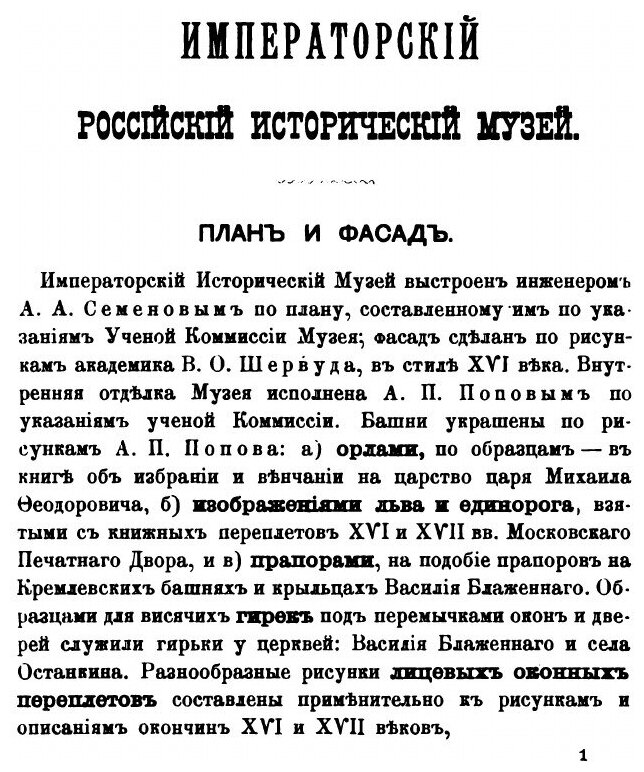 ИМПЕРАТОРСКІЙ

РОССІЙСКІЙ ИСТОРИЧЕСКІЙ МУЗЕЙ.

ПЛАНЪ И ФАСАДЪ.

Императорскій Историческій Музей выстроенъ инженеромъ А. А. Семеновымъ по плану, составленному имъ по указаніямъ Ученой Коммиссіи Музея; фасадъ сдѣланъ по рисункамъ академика В. О. Шервуда, въ стилѣ XVI вѣка. Внутренняя отдѣлка Музея исполнена А. П. Поповымъ по указаніямъ ученой Коммиссіи. Башни украшены по рисункамъ А. П. Попова: а) орлами, по образцамъ — въ книгѣ объ избраніи и вѣнчаніи на царство царя Михаила Ѳеодоровича, б) изображеніями льва и единорога, взятыми съ книжныхъ переплетовъ XVI и XVII вв. Московскаго Печатнаго Двора, и в) прапорами, на подобіе прапоровъ на Кремлевскихъ башняхъ и крыльцахъ Василія Блаженнаго. Образцами для висячихъ гирекъ подъ перемычками оконъ и дверей служили гирьки у церквей: Василія Блаженнаго и села Останкина. Разнообразные рисунки лицевыхъ оконныхъ переплетовъ составлены примѣнительно къ рисункамъ и описаніямъ окончинъ XVI и XVII вѣковъ,

1